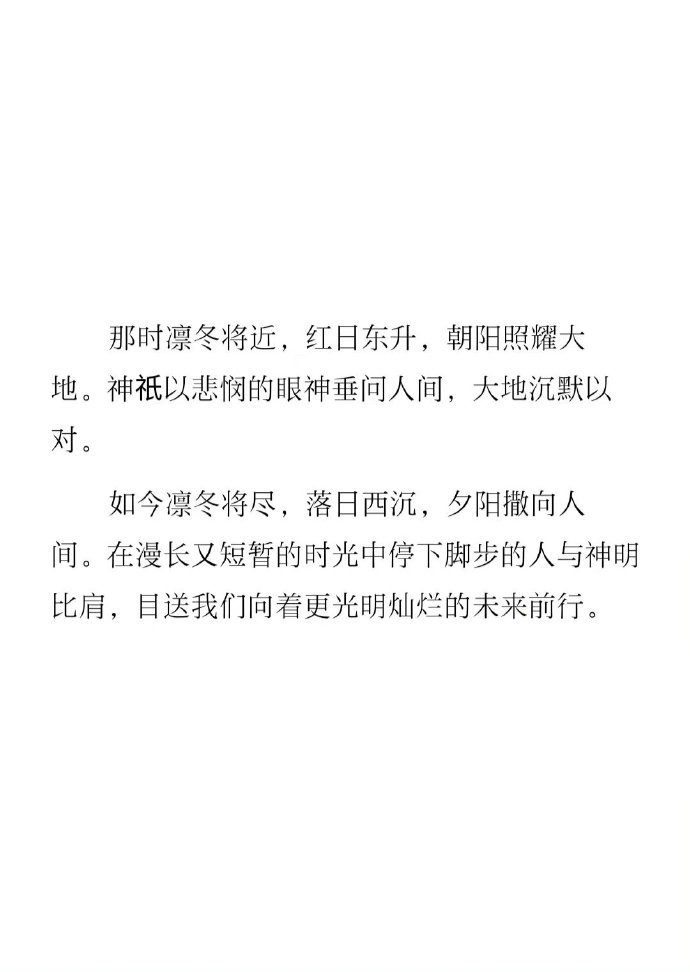 那时凛冬将近，红日东升，朝阳照耀大地。神祇以悲悯的眼神垂问人间，大地沉默以对。

如今凛冬将尽，落日西沉，夕阳撒向人间。在漫长又短暂的时光中停下脚步的人与神明比肩，目送我们向着更光明灿烂的未来前行。